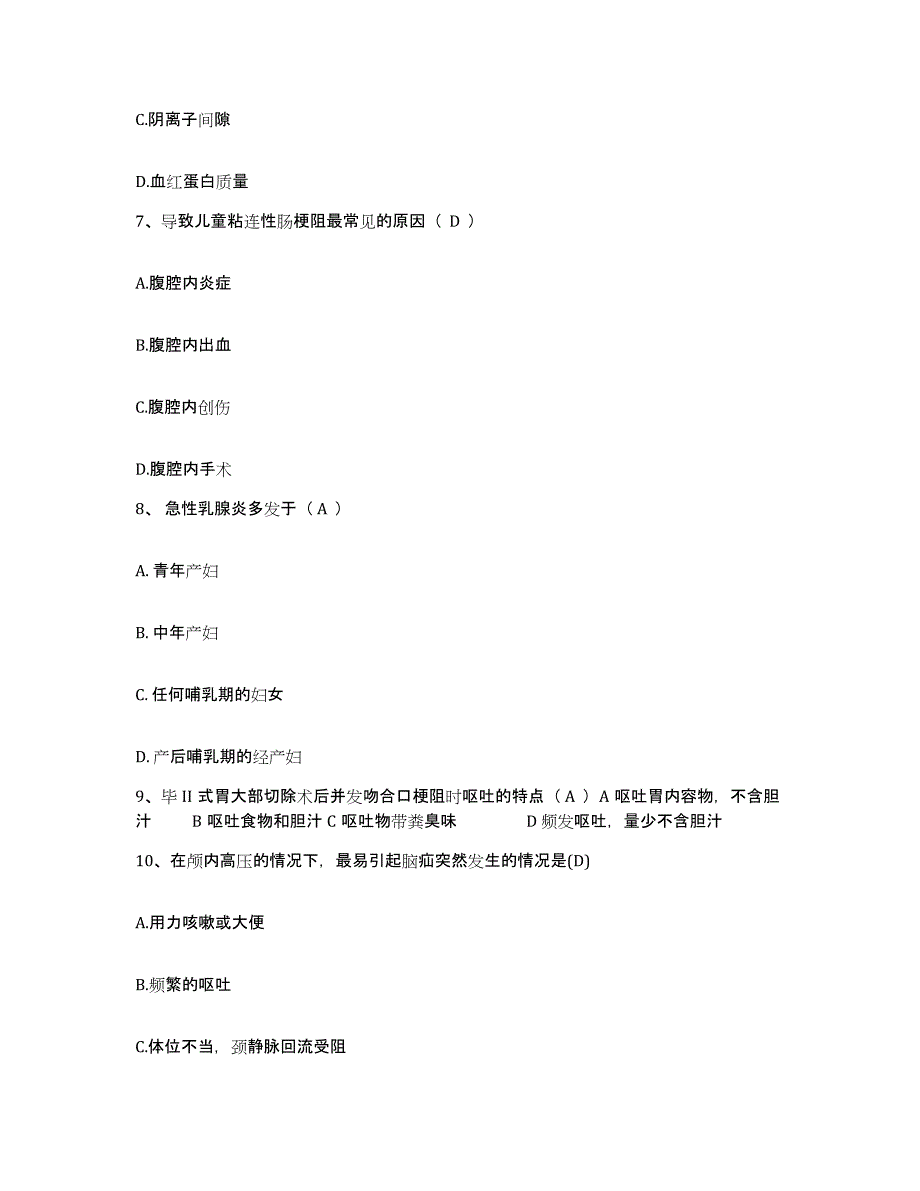 C.阴离子间隙

D.血红蛋白质量

7、导致儿童粘连性肠梗阻最常见的原因（ D ）

A.腹腔内炎症

B.腹腔内出血

C.腹腔内创伤

D.腹腔内手术

8、 急性乳腺炎多发于（ A ）

A. 青年产妇

B. 中年产妇

C. 任何哺乳期的妇女

D. 产后哺乳期的经产妇

9、毕 II 式胃大部切除术后并发吻合口梗阻时呕吐的特点（ A ）A 呕吐胃内容物，不含胆汁 B 呕吐食物和胆汁 C 呕吐物带粪臭味 D 频发呕吐，量少不含胆汁

10、在颅内高压的情况下，最易引起脑疝突然发生的情况是(D)

A.用力咳嗽或大便

B.频繁的呕吐

C.体位不当，颈静脉回流受阻